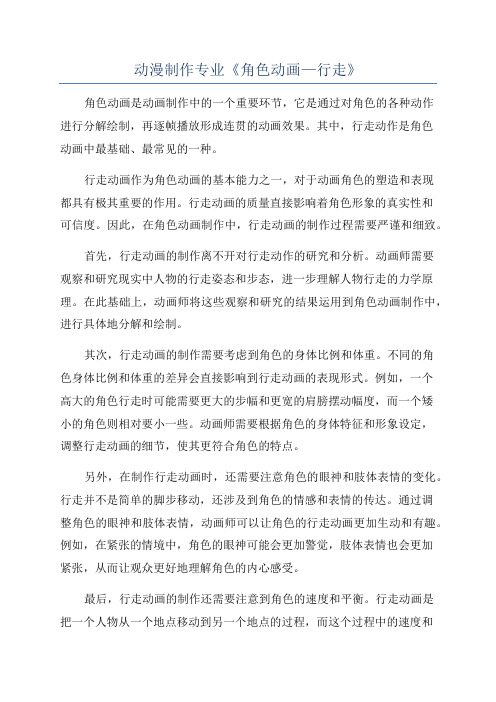 动漫制作专业《角色动画—行走》

角色动画是动画制作中的一个重要环节，它是通过对角色的各种动作进行分解绘制，再逐帧播放形成连贯的动画效果。其中，行走动作是角色动画中最基础、最常见的一种。

行走动画作为角色动画的基本能力之一，对于动画角色的塑造和表现都具有极其重要的作用。行走动画的质量直接影响着角色形象的真实性和可信度。因此，在角色动画制作中，行走动画的制作过程需要严谨和细致。

首先，行走动画的制作离不开对行走动作的研究和分析。动画师需要观察和研究现实中人物的行走姿态和步态，进一步理解人物行走的力学原理。在此基础上，动画师将这些观察和研究的结果运用到角色动画制作中，进行具体地分解和绘制。

其次，行走动画的制作需要考虑到角色的身体比例和体重。不同的角色身体比例和体重的差异会直接影响到行走动画的表现形式。例如，一个高大的角色行走时可能需要更大的步幅和更宽的肩膀摆动幅度，而一个矮小的角色则相对要小一些。动画师需要根据角色的身体特征和形象设定，调整行走动画的细节，使其更符合角色的特点。

另外，在制作行走动画时，还需要注意角色的眼神和肢体表情的变化。行走并不是简单的脚步移动，还涉及到角色的情感和表情的传达。通过调整角色的眼神和肢体表情，动画师可以让角色的行走动画更加生动和有趣。例如，在紧张的情境中，角色的眼神可能会更加警觉，肢体表情也会更加紧张，从而让观众更好地理解角色的内心感受。

最后，行走动画的制作还需要注意到角色的速度和平衡。行走动画是把一个人物从一个地点移动到另一个地点的过程，而这个过程中的速度和